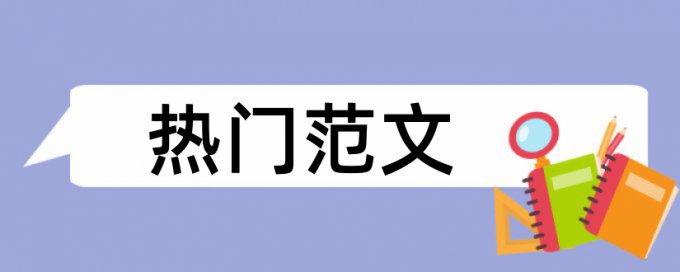 热门范文